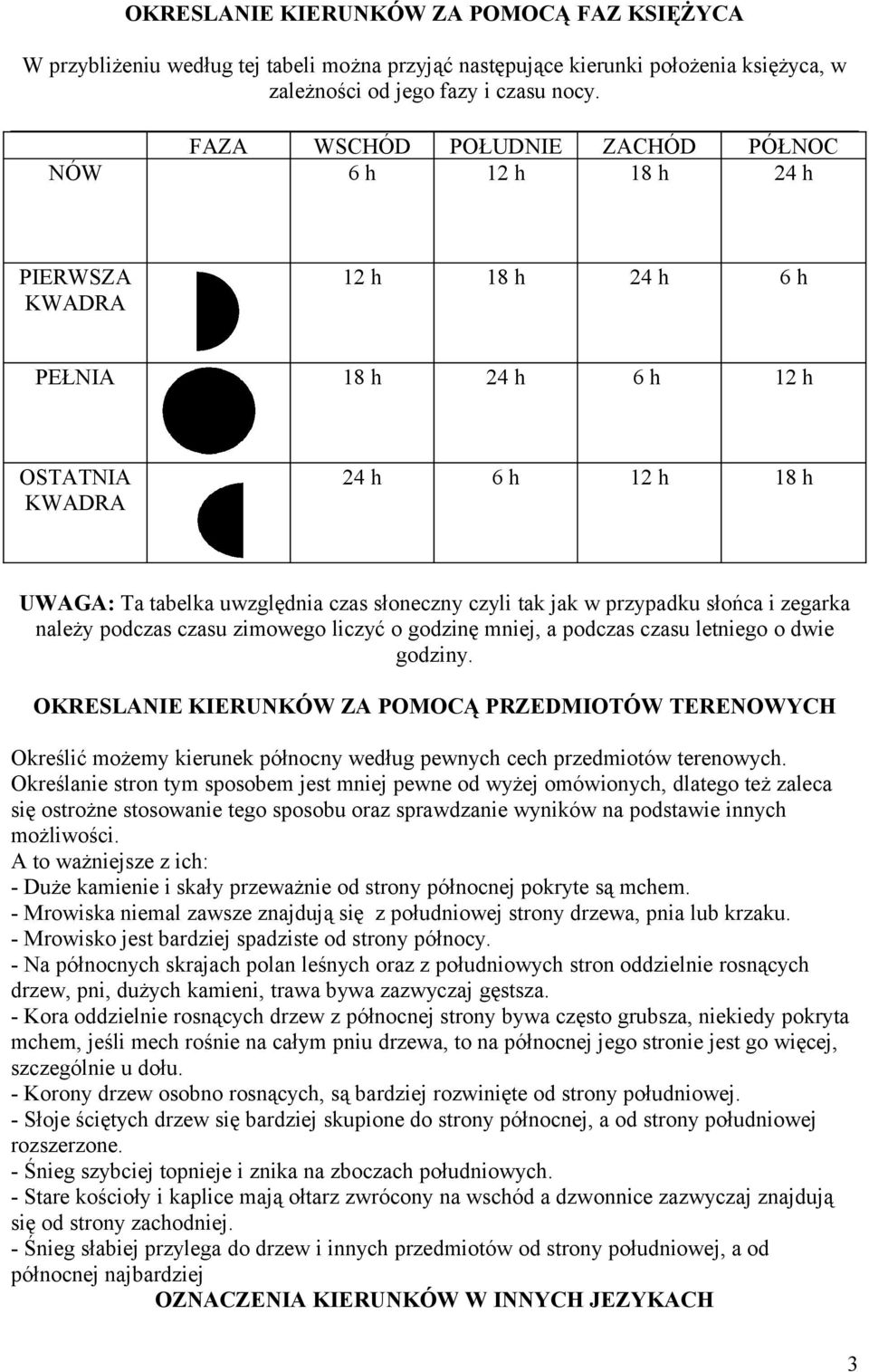 OKRESLANIE KIERUNKÓW ZA POMOCĄ FAZ KSIĘŻYCA

W przybliżeniu według tej tabeli można przyjąć następujące kierunki położenia księżyca, w zależności od jego fazy i czasu nocy.

| | FAZA | WSCHÓD | POŁUDNIE | ZACHÓD | PÓŁNOC |
|---|---|---|---|---|---|
| NÓW | | 6 h | 12 h | 18 h | 24 h |
| PIERWSZA KWADRA | | 12 h | 18 h | 24 h | 6 h |
| PEŁNIA | | 18 h | 24 h | 6 h | 12 h |
| OSTATNIA KWADRA | | 24 h | 6 h | 12 h | 18 h |

UWAGA: Ta tabelka uwzględnia czas słoneczny czyli tak jak w przypadku słońca i zegarka należy podczas czasu zimowego liczyć o godzinę mniej, a podczas czasu letniego o dwie godziny.

OKRESLANIE KIERUNKÓW ZA POMOCĄ PRZEDMIOTÓW TERENOWYCH

Określić możemy kierunek północny według pewnych cech przedmiotów terenowych. Określanie stron tym sposobem jest mniej pewne od wyżej omówionych, dlatego też zaleca się ostrożne stosowanie tego sposobu oraz sprawdzanie wyników na podstawie innych możliwości.
A to ważniejsze z ich:
- Duże kamienie i skały przeważnie od strony północnej pokryte są mchem.
- Mrowiska niemal zawsze znajdują się z południowej strony drzewa, pnia lub krzaku.
- Mrowisko jest bardziej spadziste od strony północy.
- Na północnych skrajach polan leśnych oraz z południowych stron oddzielnie rosnących drzew, pni, dużych kamieni, trawa bywa zazwyczaj gęstsza.
- Kora oddzielnie rosnących drzew z północnej strony bywa często grubsza, niekiedy pokryta mchem, jeśli mech rośnie na całym pniu drzewa, to na północnej jego stronie jest go więcej, szczególnie u dołu.
- Korony drzew osobno rosnących, są bardziej rozwinięte od strony południowej.
- Słoje ściętych drzew się bardziej skupione do strony północnej, a od strony południowej rozszerzone.
- Śnieg szybciej topnieje i znika na zboczach południowych.
- Stare kościoły i kaplice mają ołtarz zwrócony na wschód a dzwonnice zazwyczaj znajdują się od strony zachodniej.
- Śnieg słabiej przylega do drzew i innych przedmiotów od strony południowej, a od północnej najbardziej

OZNACZENIA KIERUNKÓW W INNYCH JEZYKACH

3